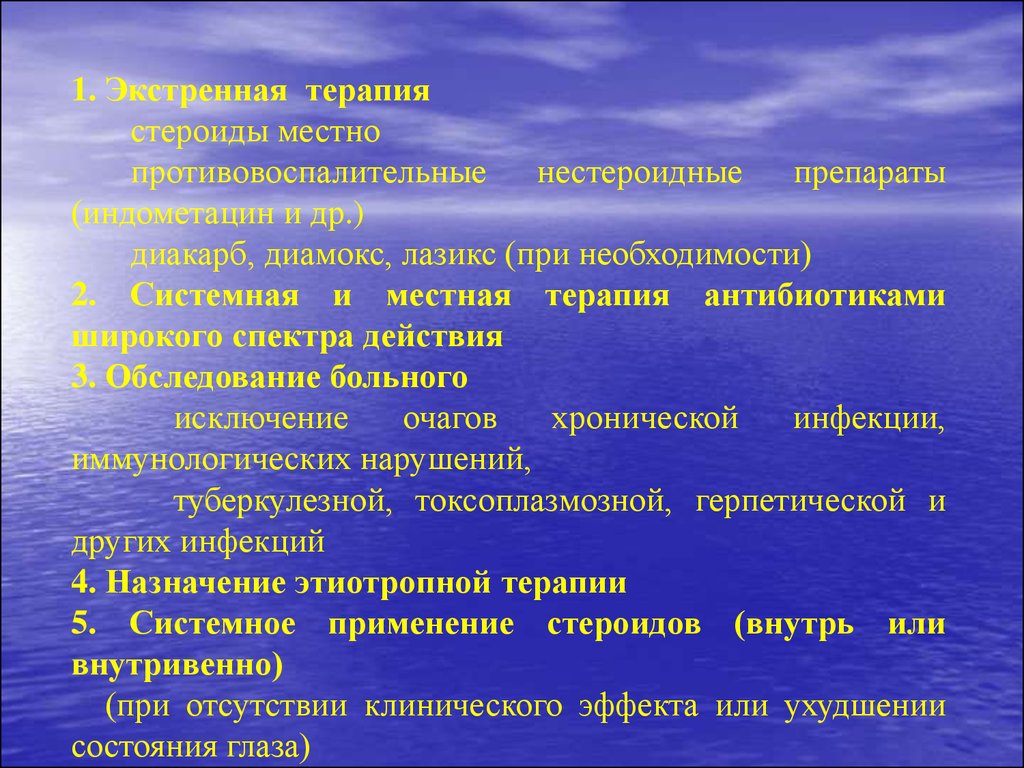 1. Экстренная терапия

стероиды местно

противовоспалительные нестероидные препараты (индометацин и др.)

диакарб, диамокс, лазикс (при необходимости)

2. Системная и местная терапия антибиотиками широкого спектра действия

3. Обследование больного

исключение очагов хронической инфекции, иммунологических нарушений,

туберкулезной, токсоплазмозной, герпетической и других инфекций

4. Назначение этиотропной терапии

5. Системное применение стероидов (внутрь или внутривенно)

(при отсутствии клинического эффекта или ухудшении состояния глаза)